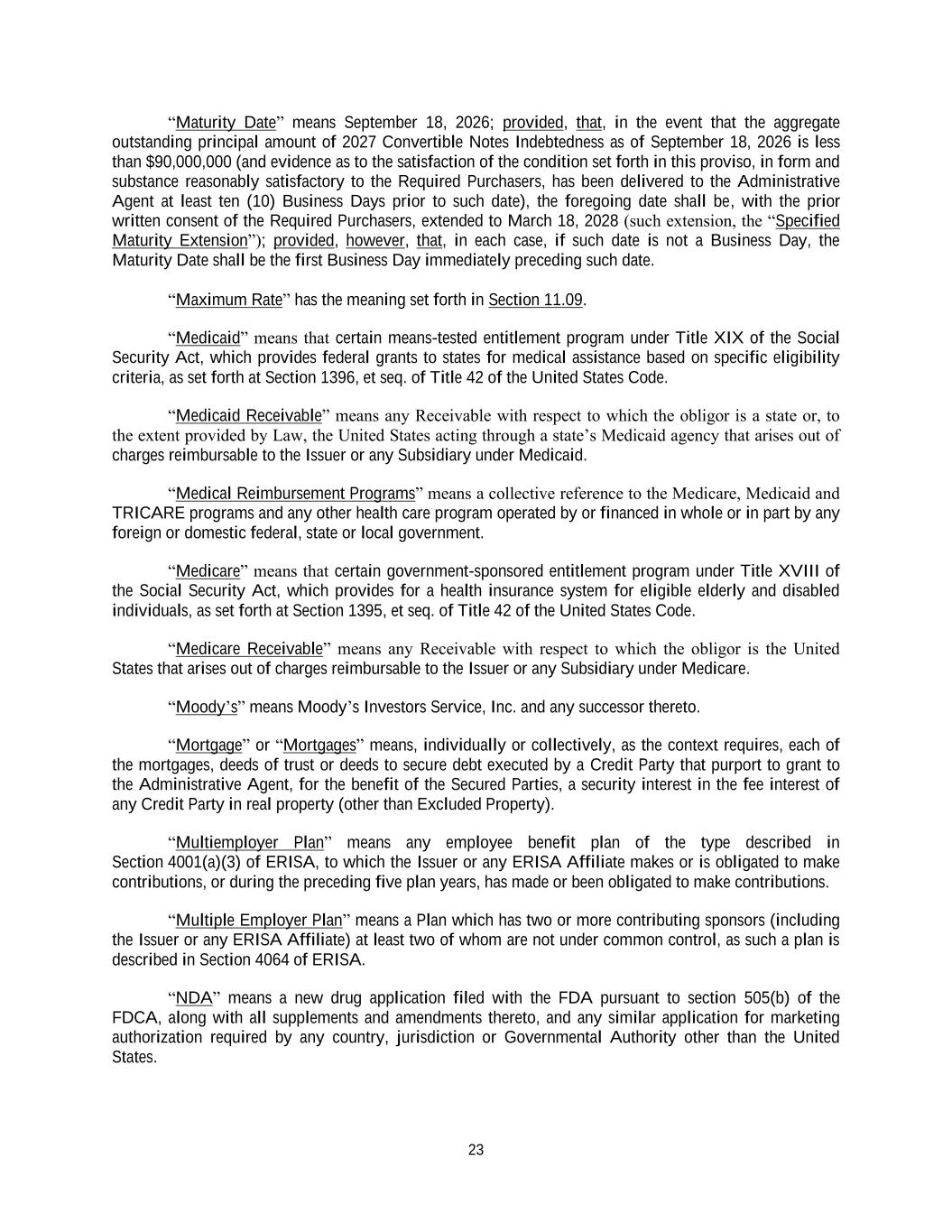 “Maturity Date” means September 18, 2026; provided, that, in the event that the aggregate outstanding principal amount of 2027 Convertible Notes Indebtedness as of September 18, 2026 is less than $90,000,000 (and evidence as to the satisfaction of the condition set forth in this proviso, in form and substance reasonably satisfactory to the Required Purchasers, has been delivered to the Administrative Agent at least ten (10) Business Days prior to such date), the foregoing date shall be, with the prior written consent of the Required Purchasers, extended to March 18, 2028 (such extension, the “Specified Maturity Extension”); provided, however, that, in each case, if such date is not a Business Day, the Maturity Date shall be the first Business Day immediately preceding such date.

“Maximum Rate” has the meaning set forth in Section 11.09.

“Medicaid” means that certain means-tested entitlement program under Title XIX of the Social Security Act, which provides federal grants to states for medical assistance based on specific eligibility criteria, as set forth at Section 1396, et seq. of Title 42 of the United States Code.

“Medicaid Receivable” means any Receivable with respect to which the obligor is a state or, to the extent provided by Law, the United States acting through a state’s Medicaid agency that arises out of charges reimbursable to the Issuer or any Subsidiary under Medicaid.

“Medical Reimbursement Programs” means a collective reference to the Medicare, Medicaid and TRICARE programs and any other health care program operated by or financed in whole or in part by any foreign or domestic federal, state or local government.

“Medicare” means that certain government-sponsored entitlement program under Title XVIII of the Social Security Act, which provides for a health insurance system for eligible elderly and disabled individuals, as set forth at Section 1395, et seq. of Title 42 of the United States Code.

“Medicare Receivable” means any Receivable with respect to which the obligor is the United States that arises out of charges reimbursable to the Issuer or any Subsidiary under Medicare.

“Moody’s” means Moody’s Investors Service, Inc. and any successor thereto.

“Mortgage” or “Mortgages” means, individually or collectively, as the context requires, each of the mortgages, deeds of trust or deeds to secure debt executed by a Credit Party that purport to grant to the Administrative Agent, for the benefit of the Secured Parties, a security interest in the fee interest of any Credit Party in real property (other than Excluded Property).

“Multiemployer Plan” means any employee benefit plan of the type described in Section 4001(a)(3) of ERISA, to which the Issuer or any ERISA Affiliate makes or is obligated to make contributions, or during the preceding five plan years, has made or been obligated to make contributions.

“Multiple Employer Plan” means a Plan which has two or more contributing sponsors (including the Issuer or any ERISA Affiliate) at least two of whom are not under common control, as such a plan is described in Section 4064 of ERISA.

“NDA” means a new drug application filed with the FDA pursuant to section 505(b) of the FDCA, along with all supplements and amendments thereto, and any similar application for marketing authorization required by any country, jurisdiction or Governmental Authority other than the United States.

23